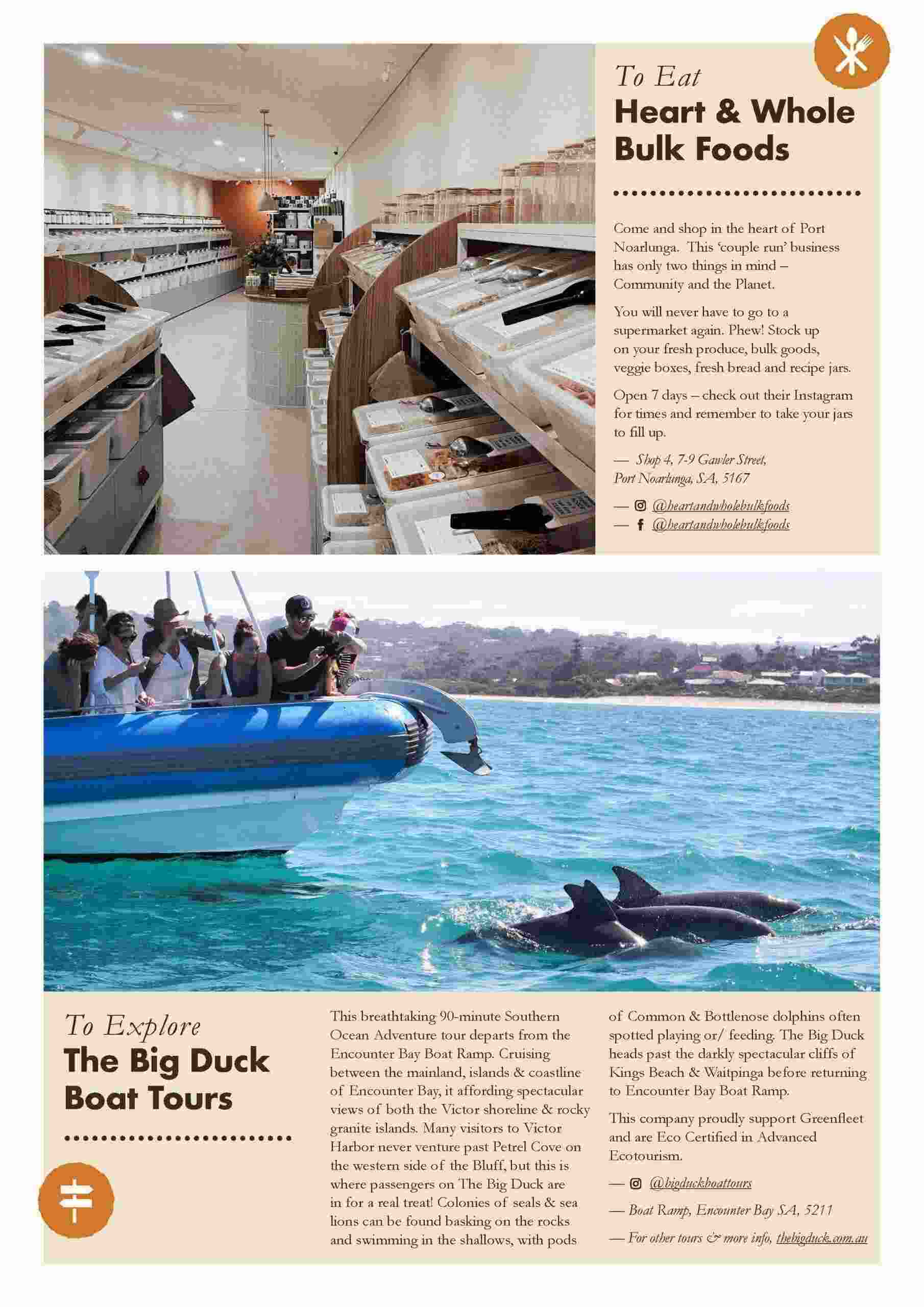 To Eat
Heart & Whole Bulk Foods

Come and shop in the heart of Port Noarlunga. This 'couple run' business has only two things in mind – Community and the Planet.

You will never have to go to a supermarket again. Phew! Stock up on your fresh produce, bulk goods, veggie boxes, fresh bread and recipe jars.

Open 7 days – check out their Instagram for times and remember to take your jars to fill up.

— Shop 4, 7-9 Gawler Street, Port Noarlunga, SA, 5167

— @heartandwholebulkfoods
— @heartandwholebulkfoods

To Explore
The Big Duck Boat Tours

This breathtaking 90-minute Southern Ocean Adventure tour departs from the Encounter Bay Boat Ramp. Cruising between the mainland, islands & coastline of Encounter Bay, it affording spectacular views of both the Victor shoreline & rocky granite islands. Many visitors to Victor Harbor never venture past Petrel Cove on the western side of the Bluff, but this is where passengers on The Big Duck are in for a real treat! Colonies of seals & sea lions can be found basking on the rocks and swimming in the shallows, with pods of Common & Bottlenose dolphins often spotted playing or/ feeding. The Big Duck heads past the darkly spectacular cliffs of Kings Beach & Waitpinga before returning to Encounter Bay Boat Ramp.

This company proudly support Greenfleet and are Eco Certified in Advanced Ecotourism.

— @bigduckboattours

— Boat Ramp, Encounter Bay SA, 5211

— For other tours & more info, thebigduck.com.au